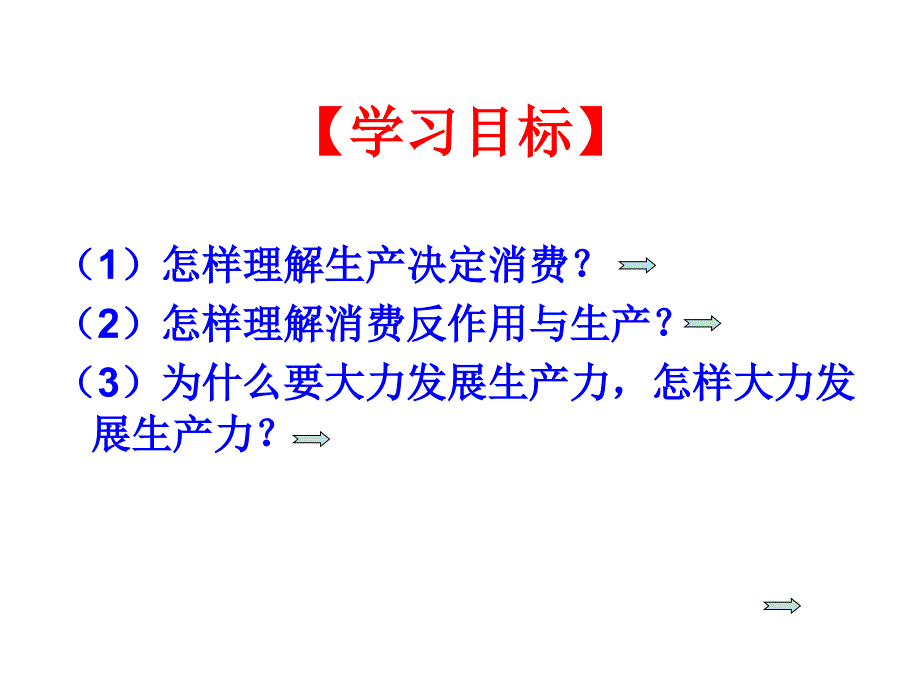 【学习目标】

（1）怎样理解生产决定消费？

（2）怎样理解消费反作用与生产？

（3）为什么要大力发展生产力，怎样大力发展生产力？